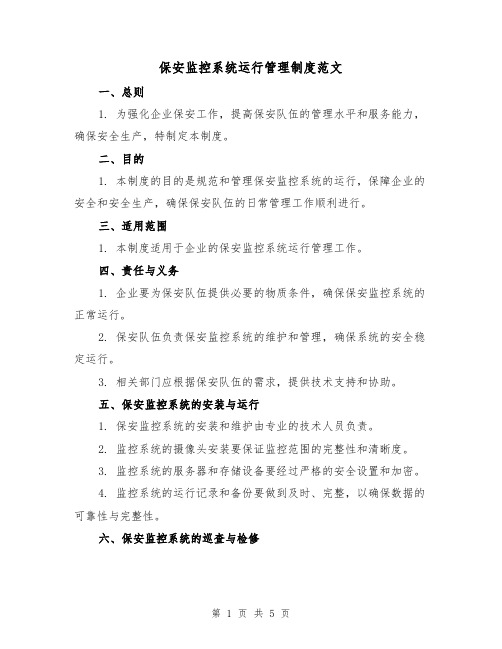 保安监控系统运行管理制度范文

一、总则

1. 为强化企业保安工作，提高保安队伍的管理水平和服务能力，确保安全生产，特制定本制度。

二、目的

1. 本制度的目的是规范和管理保安监控系统的运行，保障企业的安全和安全生产，确保保安队伍的日常管理工作顺利进行。

三、适用范围

1. 本制度适用于企业的保安监控系统运行管理工作。

四、责任与义务

1. 企业要为保安队伍提供必要的物质条件，确保保安监控系统的正常运行。

2. 保安队伍负责保安监控系统的维护和管理，确保系统的安全稳定运行。

3. 相关部门应根据保安队伍的需求，提供技术支持和协助。

五、保安监控系统的安装与运行

1. 保安监控系统的安装和维护由专业的技术人员负责。

2. 监控系统的摄像头安装要保证监控范围的完整性和清晰度。

3. 监控系统的服务器和存储设备要经过严格的安全设置和加密。

4. 监控系统的运行记录和备份要做到及时、完整，以确保数据的可靠性与完整性。

六、保安监控系统的巡查与检修

第 1 页 共 5 页